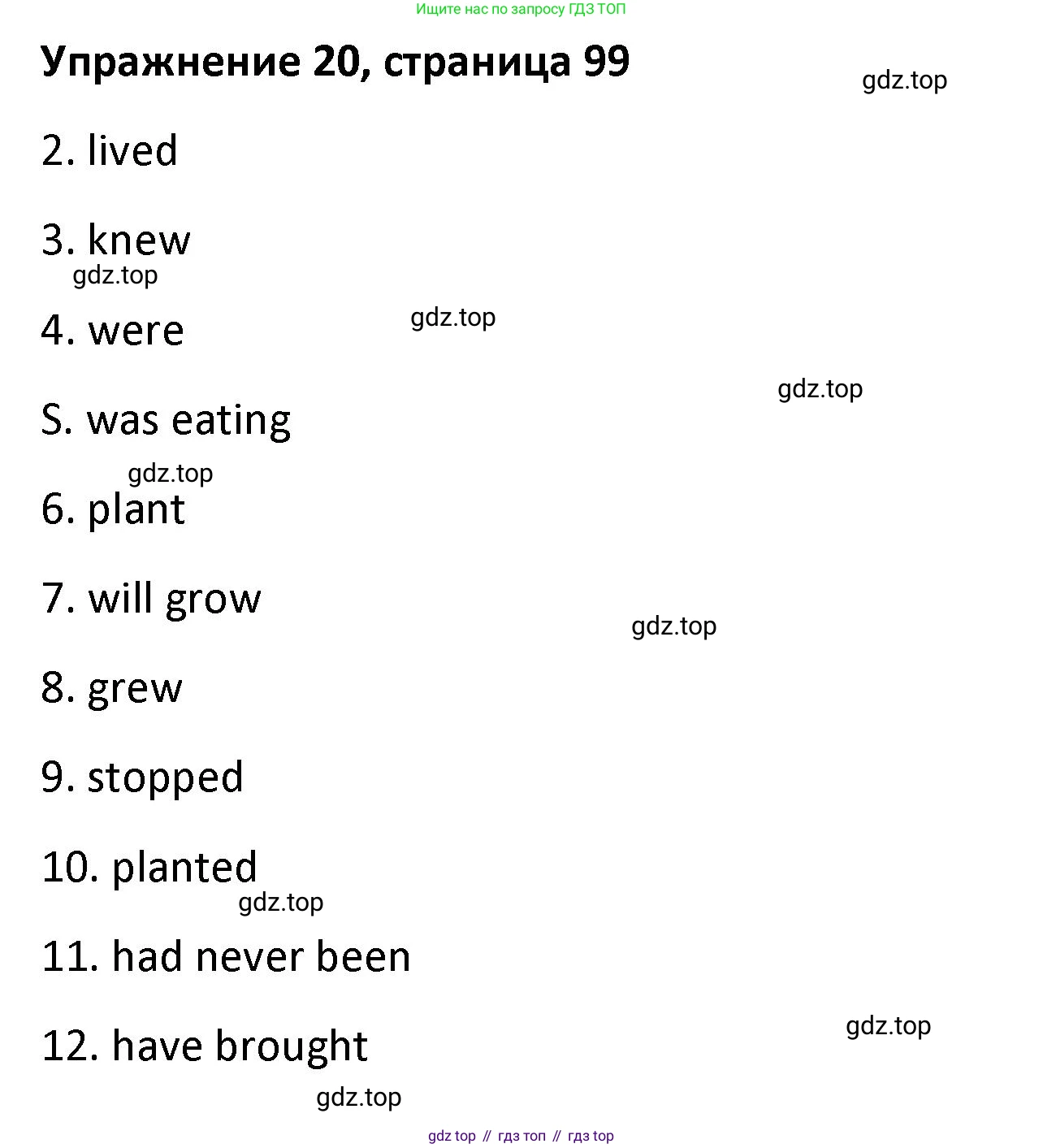 Ищите нас по запросу ГДЗ ТОП

Упражнение 20, страница 99

2. lived

3. knew

4. were

S. was eating

6. plant

7. will grow

8. grew

9. stopped

10. planted

11. had never been

12. have brought

gdz top // гдз топ // гдз top

gdz.top